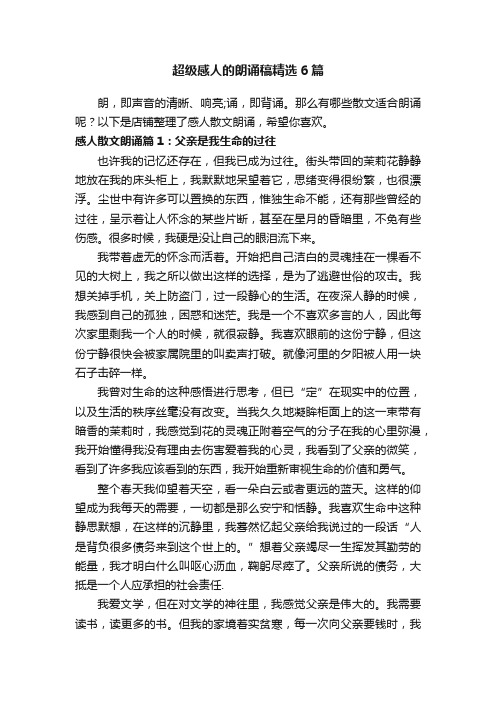 超级感人的朗诵稿精选6篇

朗，即声音的清晰、响亮;诵，即背诵。那么有哪些散文适合朗诵呢？以下是店铺整理了感人散文朗诵，希望你喜欢。

感人散文朗诵篇1：父亲是我生命的过往

也许我的记忆还存在，但我已成为过往。街头带回的茉莉花静静地放在我的床头柜上，我默默地呆望着它，思绪变得很纷繁，也很漂浮。尘世中有许多可以置换的东西，惟独生命不能，还有那些曾经的过往，呈示着让人怀念的某些片断，甚至在星月的昏暗里，不免有些伤感。很多时候，我硬是没让自己的眼泪流下来。

我带着虚无的怀念而活着。开始把自己洁白的灵魂挂在一棵看不见的大树上，我之所以做出这样的选择，是为了逃避世俗的攻击。我想关掉手机，关上防盗门，过一段静心的生活。在夜深人静的时候，我感到自己的孤独，困惑和迷茫。我是一个不喜欢多言的人，因此每次家里剩我一个人的时候，就很寂静。我喜欢眼前的这份宁静，但这份宁静很快会被家属院里的叫卖声打破。就像河里的夕阳被人用一块石子击碎一样。

我曾对生命的这种感悟进行思考，但已“定”在现实中的位置，以及生活的秩序丝毫没有改变。当我久久地凝眸柜面上的这一束带有暗香的茉莉时，我感觉到花的灵魂正附着空气的分子在我的心里弥漫，我开始懂得我没有理由去伤害爱着我的心灵，我看到了父亲的微笑，看到了许多我应该看到的东西，我开始重新审视生命的价值和勇气。

整个春天我仰望着天空，看一朵白云或者更远的蓝天。这样的仰望成为我每天的需要，一切都是那么安宁和恬静。我喜欢生命中这种静思默想，在这样的沉静里，我蓦然忆起父亲给我说过的一段话“人是背负很多债务来到这个世上的。”想着父亲竭尽一生挥发其勤劳的能量，我才明白什么叫呕心沥血，鞠躬尽瘁了。父亲所说的债务，大抵是一个人应承担的社会责任.

我爱文学，但在对文学的神往里，我感觉父亲是伟大的。我需要读书，读更多的书。但我的家境着实贫寒，每一次向父亲要钱时，我